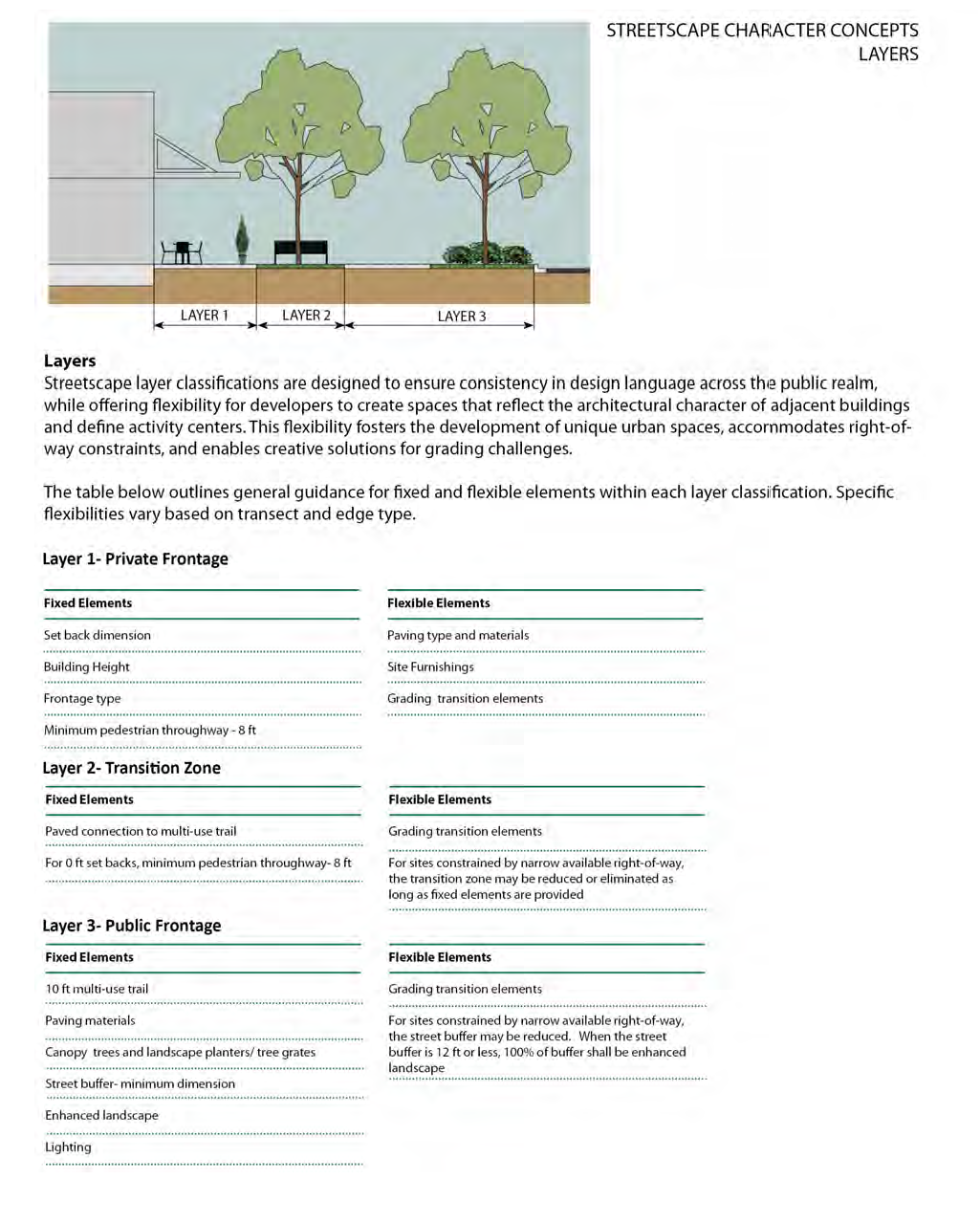 STREETSCAPE CHARACTER CONCEPTS
LAYERS

LAYER 1
LAYER 2
LAYER 3

Layers
Streetscape layer classifications are designed to ensure consistency in design language across the public realm, while offering flexibility for developers to create spaces that reflect the architectural character of adjacent buildings and define activity centers. This flexibility fosters the development of unique urban spaces, accommodates right-of-way constraints, and enables creative solutions for grading challenges.

The table below outlines general guidance for fixed and flexible elements within each layer classification. Specific flexibilities vary based on transect and edge type.

Layer 1- Private Frontage

| Fixed Elements | Flexible Elements |
|---|---|
| Set back dimension | Paving type and materials |
| Building Height | Site Furnishings |
| Frontage type | Grading transition elements |
| Minimum pedestrian throughway - 8 ft | |

Layer 2- Transition Zone

| Fixed Elements | Flexible Elements |
|---|---|
| Paved connection to multi-use trail | Grading transition elements |
| For 0 ft set backs, minimum pedestrian throughway- 8 ft | For sites constrained by narrow available right-of-way, the transition zone may be reduced or eliminated as long as fixed elements are provided |

Layer 3- Public Frontage

| Fixed Elements | Flexible Elements |
|---|---|
| 10 ft multi-use trail | Grading transition elements |
| Paving materials | For sites constrained by narrow available right-of-way, the street buffer may be reduced. When the street buffer is 12 ft or less, 100% of buffer shall be enhanced landscape |
| Canopy trees and landscape planters/ tree grates | |
| Street buffer- minimum dimension | |
| Enhanced landscape | |
| Lighting | |